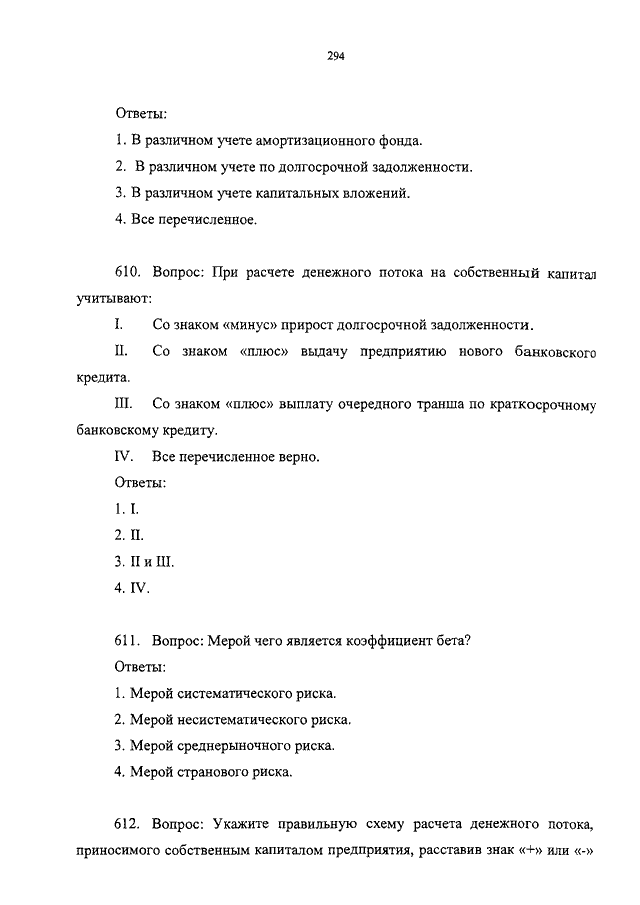 294

Ответы:

1. В различном учете амортизационного фонда.

2. В различном учете по долгосрочной задолженности.

3. В различном учете капитальных вложений.

4. Все перечисленное.

610. Вопрос: При расчете денежного потока на собственный капитал учитывают:

I. Со знаком «минус» прирост долгосрочной задолженности.

II. Со знаком «плюс» выдачу предприятию нового банковского кредита.

III. Со знаком «плюс» выплату очередного транша по краткосрочному банковскому кредиту.

IV. Все перечисленное верно.

Ответы:

1. I.

2. II.

3. II и III.

4. IV.

611. Вопрос: Мерой чего является коэффициент бета?

Ответы:

1. Мерой систематического риска.

2. Мерой несистематического риска.

3. Мерой среднерыночного риска.

4. Мерой странового риска.

612. Вопрос: Укажите правильную схему расчета денежного потока, приносимого собственным капиталом предприятия, расставив знак «+» или «-»